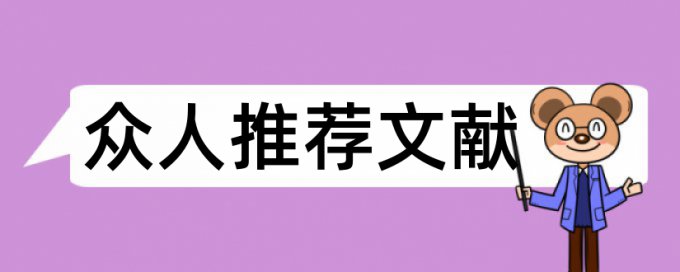 众人推荐文献